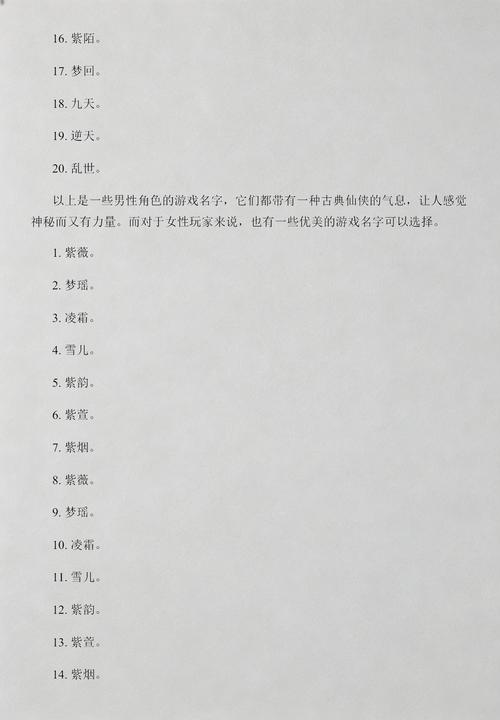 16. 紫陌。

17. 梦回。

18. 九天。

19. 逆天。

20. 乱世。

以上是一些男性角色的游戏名字，它们都带有一种古典仙侠的气息，让人感觉神秘而又有力量。而对于女性玩家来说，也有一些优美的游戏名字可以选择。

1. 紫薇。

2. 梦瑶。

3. 凌霜。

4. 雪儿。

5. 紫韵。

6. 紫萱。

7. 紫烟。

8. 紫薇。

9. 梦瑶。

10. 凌霜。

11. 雪儿。

12. 紫韵。

13. 紫萱。

14. 紫烟。